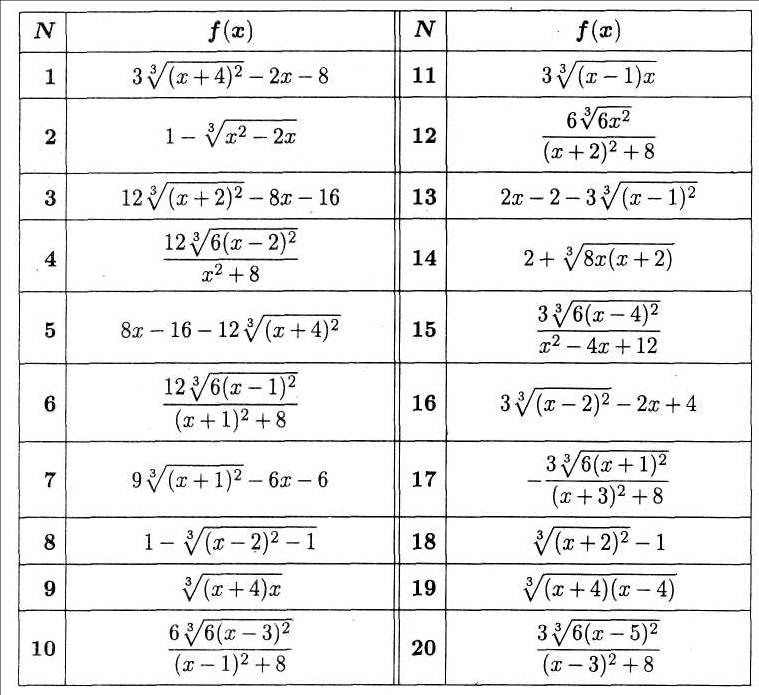 | $N$ | $f(x)$ | $N$ | $f(x)$ |
|---|---|---|---|
| 1 | $3\sqrt[3]{(x+4)^2}-2x-8$ | 11 | $3\sqrt[3]{(x-1)x}$ |
| 2 | $1-\sqrt[3]{x^2-2x}$ | 12 | $\frac{6\sqrt[3]{6x^2}}{(x+2)^2+8}$ |
| 3 | $12\sqrt[3]{(x+2)^2}-8x-16$ | 13 | $2x-2-3\sqrt[3]{(x-1)^2}$ |
| 4 | $\frac{12\sqrt[3]{6(x-2)^2}}{x^2+8}$ | 14 | $2+\sqrt[3]{8x(x+2)}$ |
| 5 | $8x-16-12\sqrt[3]{(x+4)^2}$ | 15 | $\frac{3\sqrt[3]{6(x-4)^2}}{x^2-4x+12}$ |
| 6 | $\frac{12\sqrt[3]{6(x-1)^2}}{(x+1)^2+8}$ | 16 | $3\sqrt[3]{(x-2)^2}-2x+4$ |
| 7 | $9\sqrt[3]{(x+1)^2}-6x-6$ | 17 | $-\frac{3\sqrt[3]{6(x+1)^2}}{(x+3)^2+8}$ |
| 8 | $1-\sqrt[3]{(x-2)^2-1}$ | 18 | $\sqrt[3]{(x+2)^2}-1$ |
| 9 | $\sqrt[3]{(x+4)x}$ | 19 | $\sqrt[3]{(x+4)(x-4)}$ |
| 10 | $\frac{6\sqrt[3]{6(x-3)^2}}{(x-1)^2+8}$ | 20 | $\frac{3\sqrt[3]{6(x-5)^2}}{(x-3)^2+8}$ |